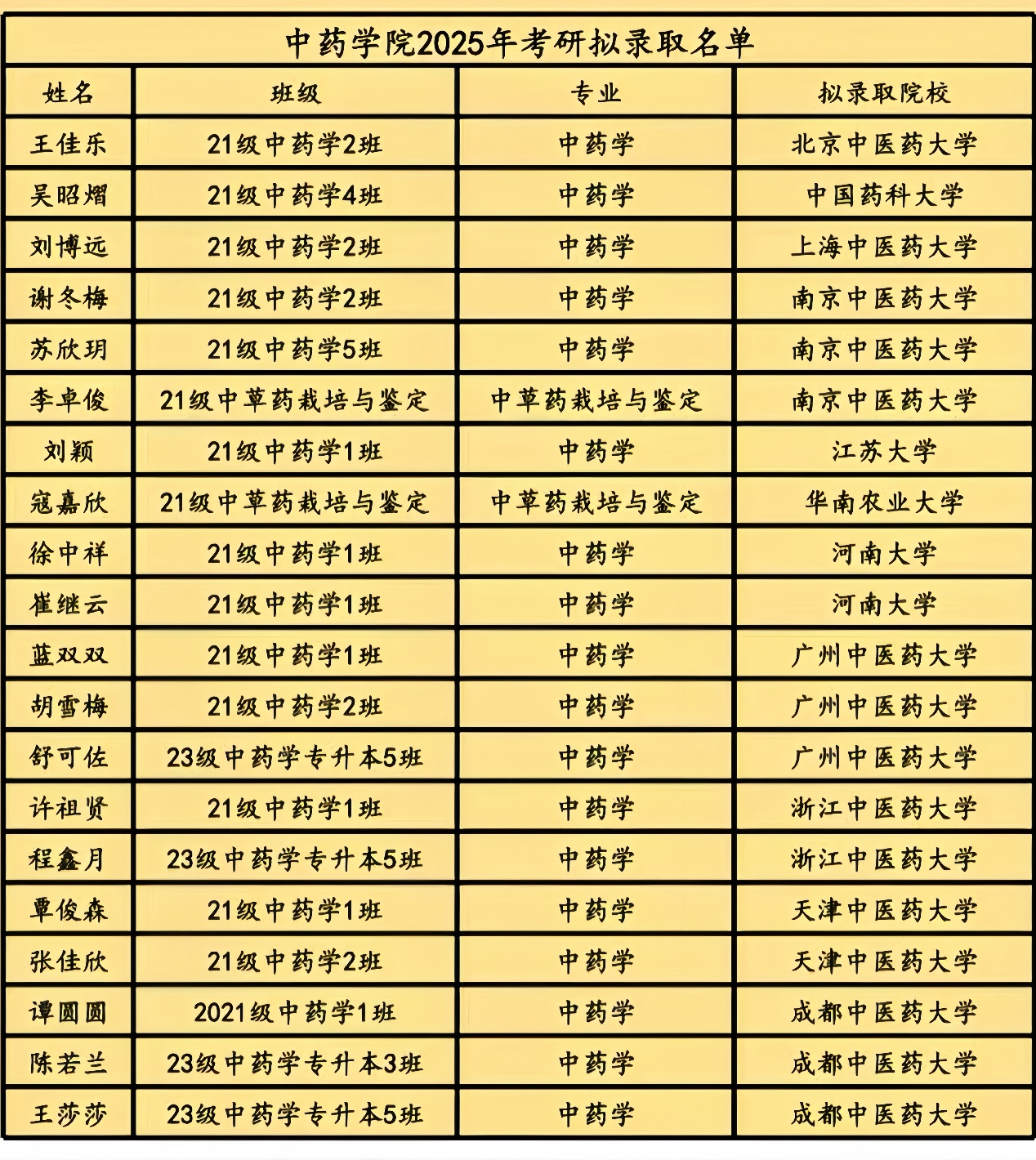 中药学院2025年考研拟录取名单

| 姓名 | 班级 | 专业 | 拟录取院校 |
|---|---|---|---|
| 王佳乐 | 21级中药学2班 | 中药学 | 北京中医药大学 |
| 吴昭熠 | 21级中药学4班 | 中药学 | 中国药科大学 |
| 刘博远 | 21级中药学2班 | 中药学 | 上海中医药大学 |
| 谢冬梅 | 21级中药学2班 | 中药学 | 南京中医药大学 |
| 苏欣玥 | 21级中药学5班 | 中药学 | 南京中医药大学 |
| 李卓俊 | 21级中草药栽培与鉴定 | 中草药栽培与鉴定 | 南京中医药大学 |
| 刘颖 | 21级中药学1班 | 中药学 | 江苏大学 |
| 寇嘉欣 | 21级中草药栽培与鉴定 | 中草药栽培与鉴定 | 华南农业大学 |
| 徐中祥 | 21级中药学1班 | 中药学 | 河南大学 |
| 崔继云 | 21级中药学1班 | 中药学 | 河南大学 |
| 蓝双双 | 21级中药学1班 | 中药学 | 广州中医药大学 |
| 胡雪梅 | 21级中药学2班 | 中药学 | 广州中医药大学 |
| 舒可佐 | 23级中药学专升本5班 | 中药学 | 广州中医药大学 |
| 许祖贤 | 21级中药学1班 | 中药学 | 浙江中医药大学 |
| 程鑫月 | 23级中药学专升本5班 | 中药学 | 浙江中医药大学 |
| 覃俊森 | 21级中药学1班 | 中药学 | 天津中医药大学 |
| 张佳欣 | 21级中药学2班 | 中药学 | 天津中医药大学 |
| 谭圆圆 | 2021级中药学1班 | 中药学 | 成都中医药大学 |
| 陈若兰 | 23级中药学专升本3班 | 中药学 | 成都中医药大学 |
| 王莎莎 | 23级中药学专升本5班 | 中药学 | 成都中医药大学 |